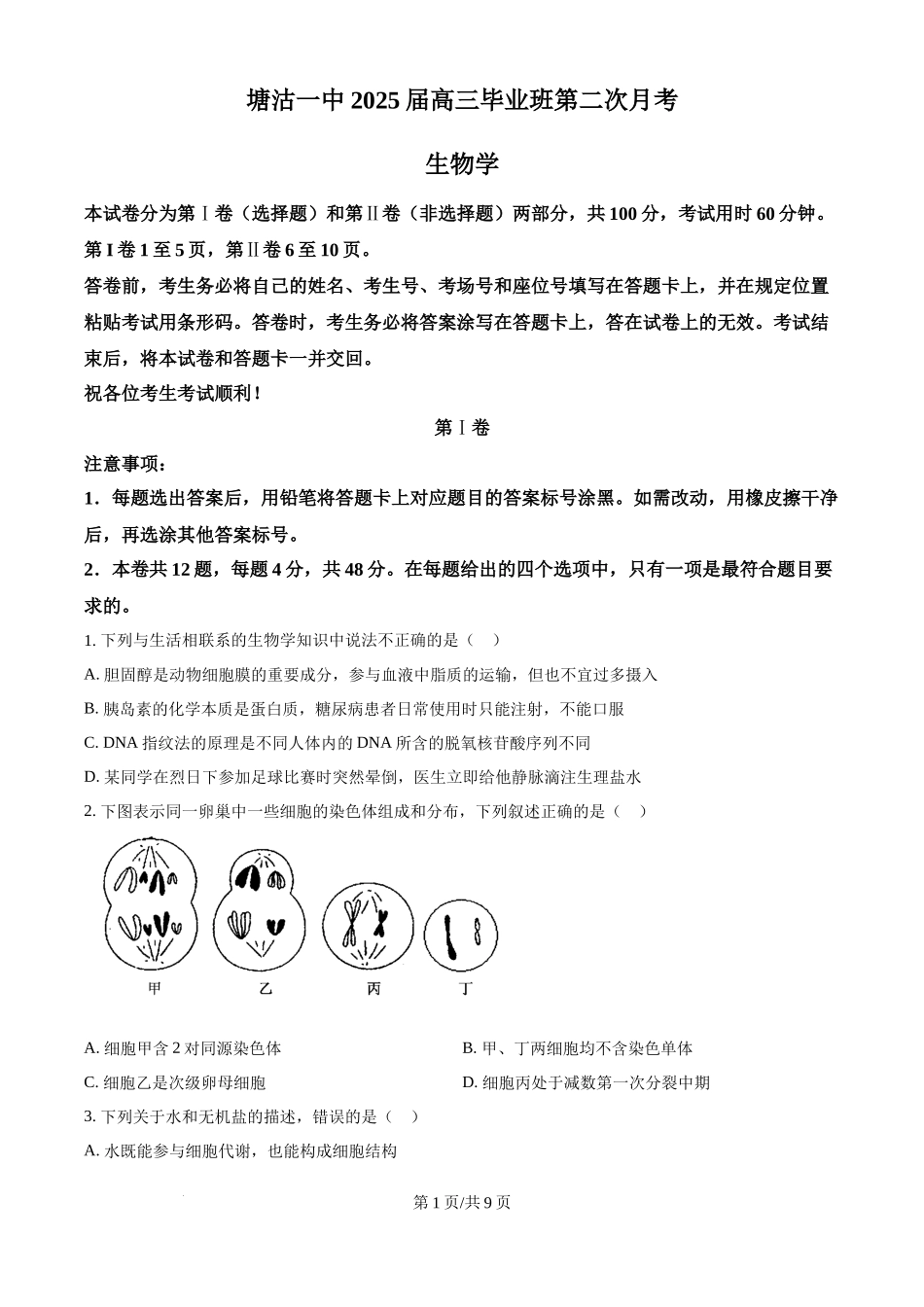 塘沽一中 2025 届高三毕业班第二次月考

生物学

本试卷分为第Ⅰ卷（选择题）和第Ⅱ卷（非选择题）两部分，共 100 分，考试用时 60 分钟。第 I 卷 1 至 5 页，第Ⅱ卷 6 至 10 页。

答卷前，考生务必将自己的姓名、考生号、考场号和座位号填写在答题卡上，并在规定位置粘贴考试用条形码。答卷时，考生务必将答案涂写在答题卡上，答在试卷上的无效。考试结束后，将本试卷和答题卡一并交回。

祝各位考生考试顺利！

第Ⅰ卷

注意事项：

1．每题选出答案后，用铅笔将答题卡上对应题目的答案标号涂黑。如需改动，用橡皮擦干净后，再选涂其他答案标号。

2．本卷共 12 题，每题 4 分，共 48 分。在每题给出的四个选项中，只有一项是最符合题目要求的。

1. 下列与生活相联系的生物学知识中说法不正确的是（　）

A. 胆固醇是动物细胞膜的重要成分，参与血液中脂质的运输，但也不宜过多摄入

B. 胰岛素的化学本质是蛋白质，糖尿病患者日常使用时只能注射，不能口服

C. DNA 指纹法的原理是不同人体内的 DNA 所含的脱氧核苷酸序列不同

D. 某同学在烈日下参加足球比赛时突然晕倒，医生立即给他静脉滴注生理盐水

2. 下图表示同一卵巢中一些细胞的染色体组成和分布，下列叙述正确的是（　）

甲　乙　丙　丁

A. 细胞甲含 2 对同源染色体

B. 甲、丁两细胞均不含染色单体

C. 细胞乙是次级卵母细胞

D. 细胞丙处于减数第一次分裂中期

3. 下列关于水和无机盐的描述，错误的是（　）

A. 水既能参与细胞代谢，也能构成细胞结构

第 1 页/共 9 页